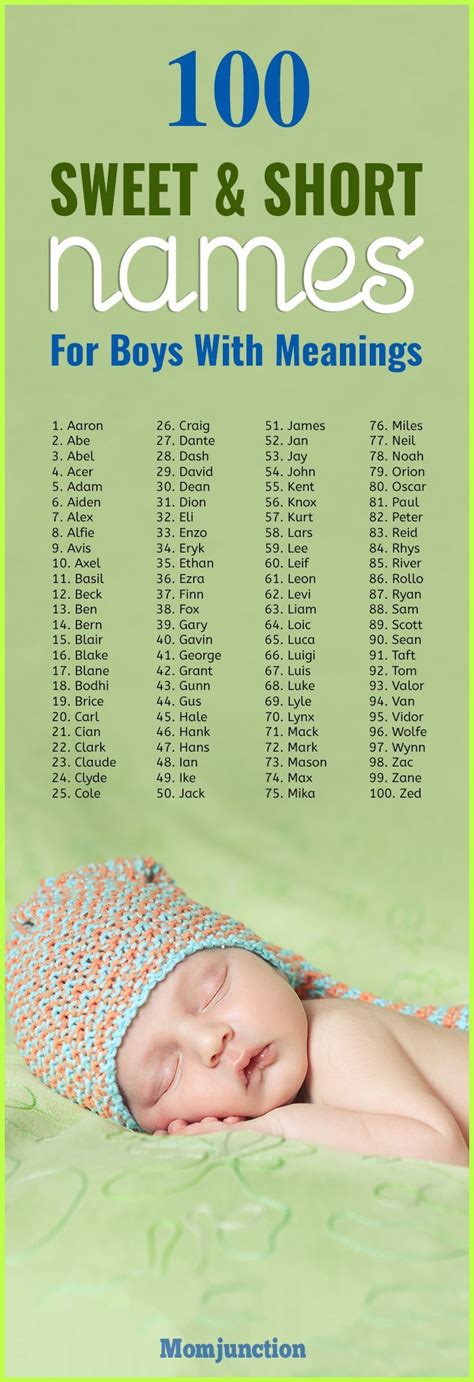 100

SWEET & SHORT

names

For Boys With Meanings

1. Aaron
2. Abe
3. Abel
4. Acer
5. Adam
6. Aiden
7. Alex
8. Alfie
9. Avis
10. Axel
11. Basil
12. Beck
13. Ben
14. Bern
15. Blair
16. Blake
17. Blane
18. Bodhi
19. Brice
20. Carl
21. Cian
22. Clark
23. Claude
24. Clyde
25. Cole

26. Craig
27. Dante
28. Dash
29. David
30. Dean
31. Dion
32. Eli
33. Enzo
34. Eryk
35. Ethan
36. Ezra
37. Finn
38. Fox
39. Gary
40. Gavin
41. George
42. Grant
43. Gunn
44. Gus
45. Hale
46. Hank
47. Hans
48. Ian
49. Ike
50. Jack

51. James
52. Jan
53. Jay
54. John
55. Kent
56. Knox
57. Kurt
58. Lars
59. Lee
60. Leif
61. Leon
62. Levi
63. Liam
64. Loic
65. Luca
66. Luigi
67. Luis
68. Luke
69. Lyle
70. Lynx
71. Mack
72. Mark
73. Mason
74. Max
75. Mika

76. Miles
77. Neil
78. Noah
79. Orion
80. Oscar
81. Paul
82. Peter
83. Reid
84. Rhys
85. River
86. Rollo
87. Ryan
88. Sam
89. Scott
90. Sean
91. Taft
92. Tom
93. Valor
94. Van
95. Vidor
96. Wolfe
97. Wynn
98. Zac
99. Zane
100. Zed

Momjunction